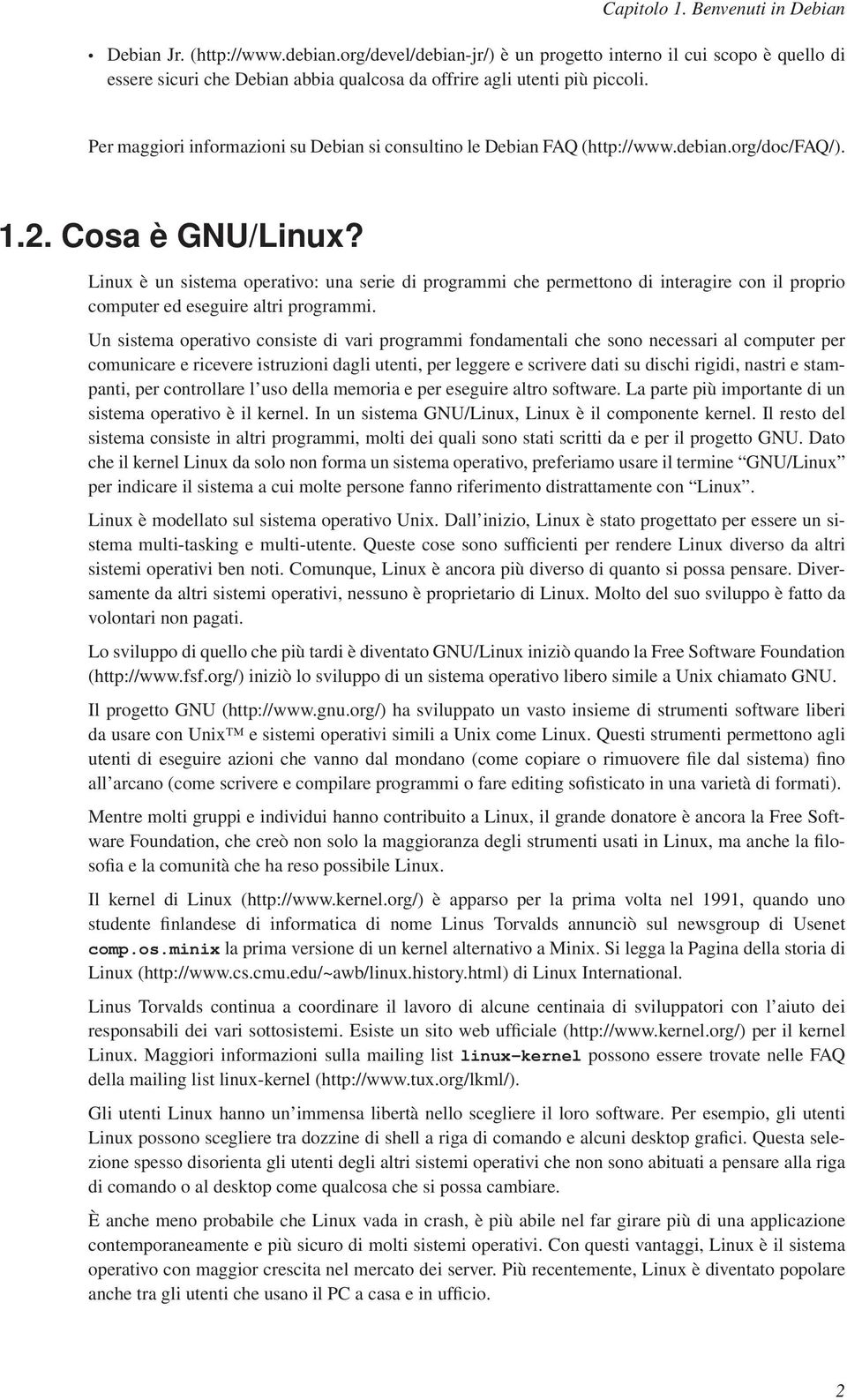 Capitolo 1. Benvenuti in Debian

• Debian Jr. (http://www.debian.org/devel/debian-jr/) è un progetto interno il cui scopo è quello di essere sicuri che Debian abbia qualcosa da offrire agli utenti più piccoli.

Per maggiori informazioni su Debian si consultino le Debian FAQ (http://www.debian.org/doc/FAQ/).

1.2. Cosa è GNU/Linux?

Linux è un sistema operativo: una serie di programmi che permettono di interagire con il proprio computer ed eseguire altri programmi.

Un sistema operativo consiste di vari programmi fondamentali che sono necessari al computer per comunicare e ricevere istruzioni dagli utenti, per leggere e scrivere dati su dischi rigidi, nastri e stampanti, per controllare l'uso della memoria e per eseguire altro software. La parte più importante di un sistema operativo è il kernel. In un sistema GNU/Linux, Linux è il componente kernel. Il resto del sistema consiste in altri programmi, molti dei quali sono stati scritti da e per il progetto GNU. Dato che il kernel Linux da solo non forma un sistema operativo, preferiamo usare il termine "GNU/Linux" per indicare il sistema a cui molte persone fanno riferimento distrattamente con "Linux".

Linux è modellato sul sistema operativo Unix. Dall'inizio, Linux è stato progettato per essere un sistema multi-tasking e multi-utente. Queste cose sono sufficienti per rendere Linux diverso da altri sistemi operativi ben noti. Comunque, Linux è ancora più diverso di quanto si possa pensare. Diversamente da altri sistemi operativi, nessuno è proprietario di Linux. Molto del suo sviluppo è fatto da volontari non pagati.

Lo sviluppo di quello che più tardi è diventato GNU/Linux iniziò quando la Free Software Foundation (http://www.fsf.org/) iniziò lo sviluppo di un sistema operativo libero simile a Unix chiamato GNU.

Il progetto GNU (http://www.gnu.org/) ha sviluppato un vasto insieme di strumenti software liberi da usare con Unix™ e sistemi operativi simili a Unix come Linux. Questi strumenti permettono agli utenti di eseguire azioni che vanno dal mondano (come copiare o rimuovere file dal sistema) fino all'arcano (come scrivere e compilare programmi o fare editing sofisticato in una varietà di formati).

Mentre molti gruppi e individui hanno contribuito a Linux, il grande donatore è ancora la Free Software Foundation, che creò non solo la maggioranza degli strumenti usati in Linux, ma anche la filosofia e la comunità che ha reso possibile Linux.

Il kernel di Linux (http://www.kernel.org/) è apparso per la prima volta nel 1991, quando uno studente finlandese di informatica di nome Linus Torvalds annunciò sul newsgroup di Usenet comp.os.minix la prima versione di un kernel alternativo a Minix. Si legga la Pagina della storia di Linux (http://www.cs.cmu.edu/~awb/linux.history.html) di Linux International.

Linus Torvalds continua a coordinare il lavoro di alcune centinaia di sviluppatori con l'aiuto dei responsabili dei vari sottosistemi. Esiste un sito web ufficiale (http://www.kernel.org/) per il kernel Linux. Maggiori informazioni sulla mailing list linux-kernel possono essere trovate nelle FAQ della mailing list linux-kernel (http://www.tux.org/lkml/).

Gli utenti Linux hanno un'immensa libertà nello scegliere il loro software. Per esempio, gli utenti Linux possono scegliere tra dozzine di shell a riga di comando e alcuni desktop grafici. Questa selezione spesso disorienta gli utenti degli altri sistemi operativi che non sono abituati a pensare alla riga di comando o al desktop come qualcosa che si possa cambiare.

È anche meno probabile che Linux vada in crash, è più abile nel far girare più di una applicazione contemporaneamente e più sicuro di molti sistemi operativi. Con questi vantaggi, Linux è il sistema operativo con maggior crescita nel mercato dei server. Più recentemente, Linux è diventato popolare anche tra gli utenti che usano il PC a casa e in ufficio.

2